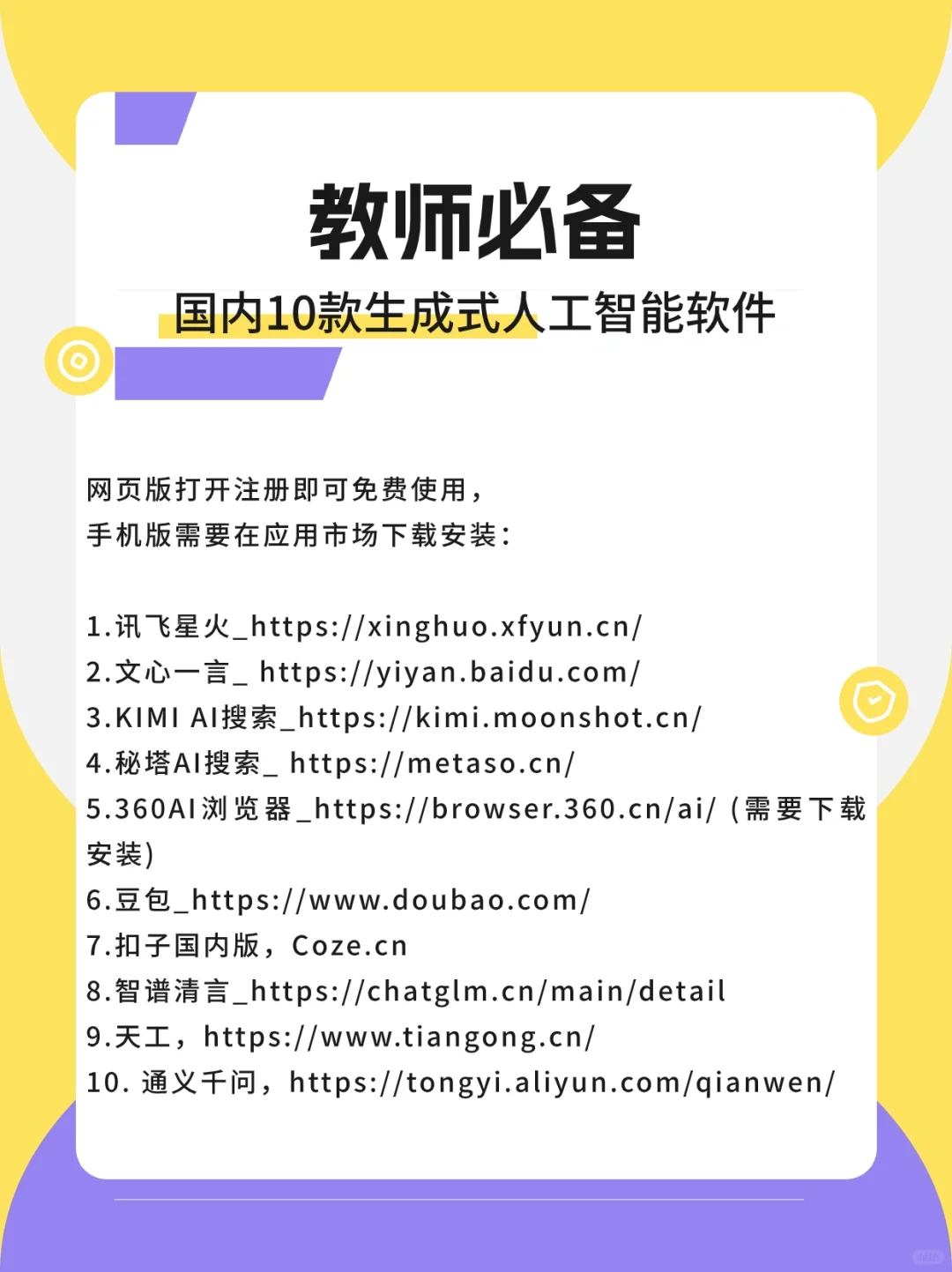 教师必备

国内10款生成式人工智能软件

网页版打开注册即可免费使用，
手机版需要在应用市场下载安装：

1.讯飞星火_https://xinghuo.xfyun.cn/
2.文心一言_ https://yiyan.baidu.com/
3.KIMI AI搜索_https://kimi.moonshot.cn/
4.秘塔AI搜索_ https://metaso.cn/
5.360AI浏览器_https://browser.360.cn/ai/（需要下载安装）
6.豆包_https://www.doubao.com/
7.扣子国内版，Coze.cn
8.智谱清言_https://chatglm.cn/main/detail
9.天工，https://www.tiangong.cn/
10. 通义千问，https://tongyi.aliyun.com/qianwen/